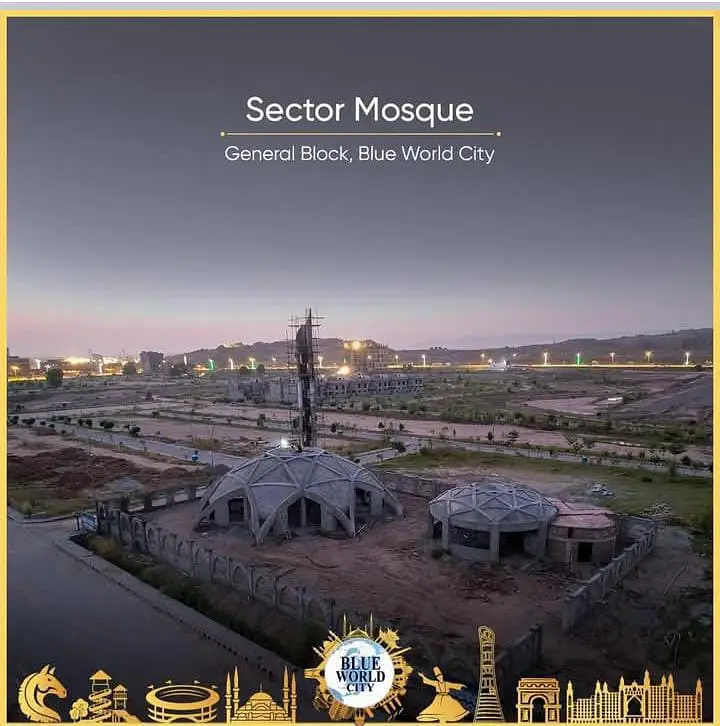 Sector Mosque

General Block, Blue World City

BLUE WORLD CITY